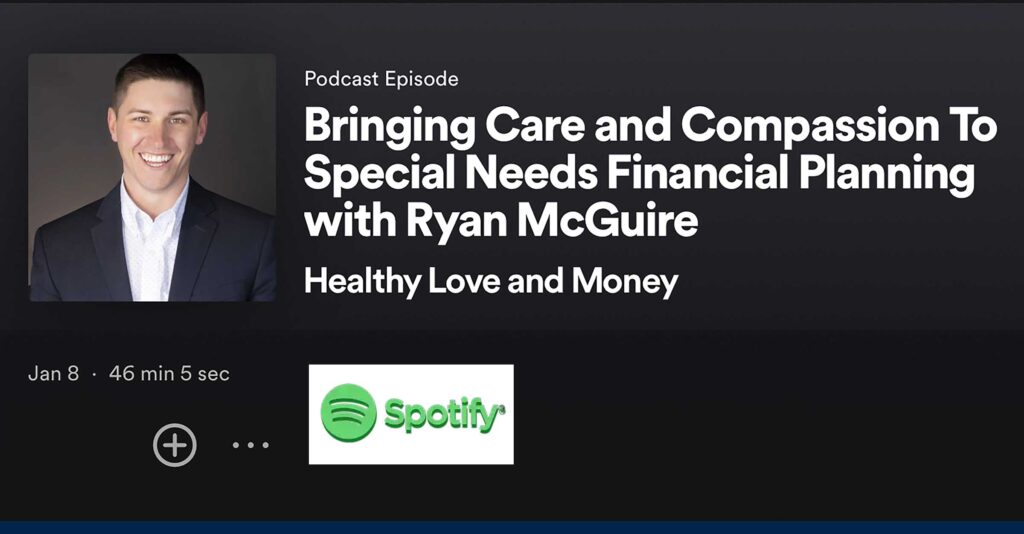 Podcast Episode

Bringing Care and Compassion To Special Needs Financial Planning with Ryan McGuire

Healthy Love and Money

Jan 8 · 46 min 5 sec

Spotify